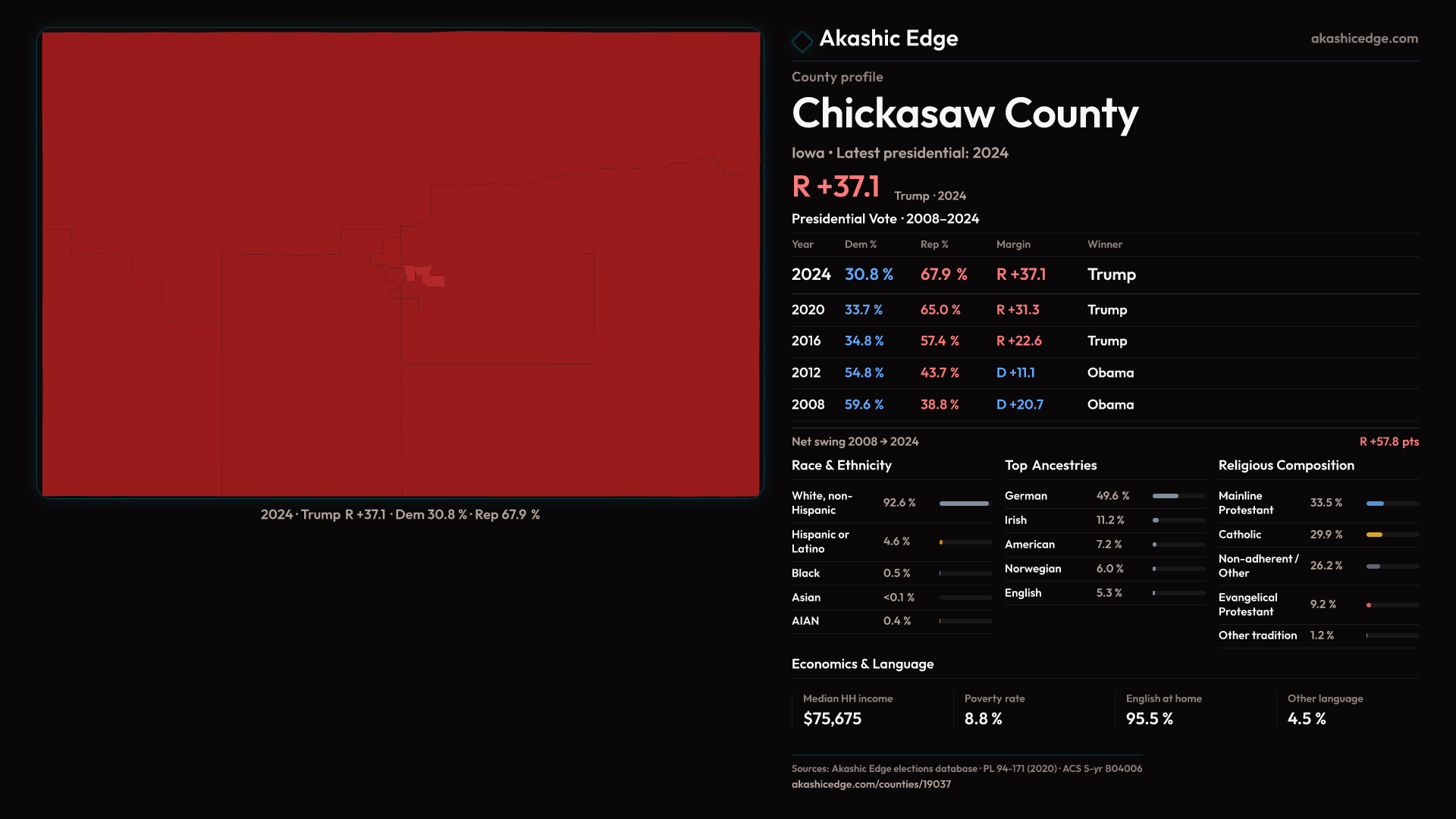 2024 · Trump R +37.1 · Dem 30.8 % · Rep 67.9 %

Akashic Edge
akashicedge.com

County profile

Chickasaw County

Iowa • Latest presidential: 2024

R +37.1 Trump · 2024

Presidential Vote · 2008–2024

| Year | Dem % | Rep % | Margin | Winner |
|---|---|---|---|---|
| 2024 | 30.8 % | 67.9 % | R +37.1 | Trump |
| 2020 | 33.7 % | 65.0 % | R +31.3 | Trump |
| 2016 | 34.8 % | 57.4 % | R +22.6 | Trump |
| 2012 | 54.8 % | 43.7 % | D +11.1 | Obama |
| 2008 | 59.6 % | 38.8 % | D +20.7 | Obama |

Net swing 2008 → 2024
R +57.8 pts

Race & Ethnicity

White, non-Hispanic 92.6 %
Hispanic or Latino 4.6 %
Black 0.5 %
Asian <0.1 %
AIAN 0.4 %

Top Ancestries

German 49.6 %
Irish 11.2 %
American 7.2 %
Norwegian 6.0 %
English 5.3 %

Religious Composition

Mainline Protestant 33.5 %
Catholic 29.9 %
Non-adherent / Other 26.2 %
Evangelical Protestant 9.2 %
Other tradition 1.2 %

Economics & Language

Median HH income
$75,675

Poverty rate
8.8 %

English at home
95.5 %

Other language
4.5 %

Sources: Akashic Edge elections database · PL 94-171 (2020) · ACS 5-yr B04006
akashicedge.com/counties/19037